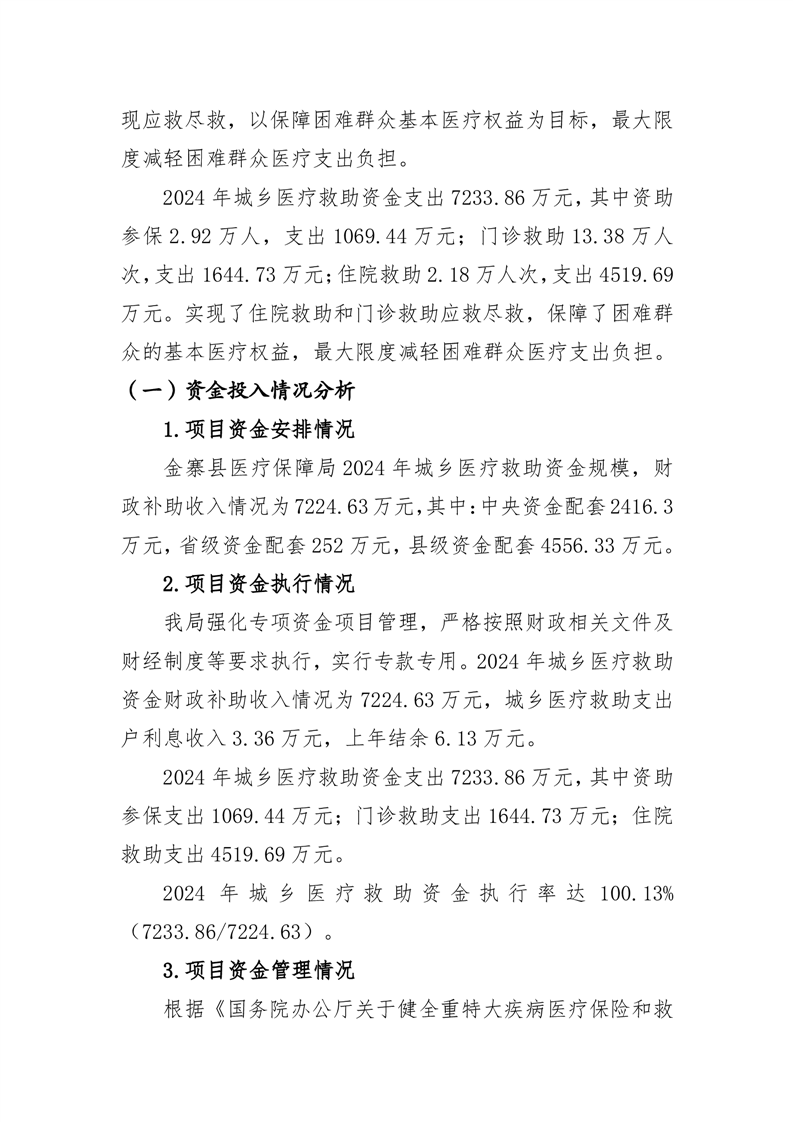 现应救尽救，以保障困难群众基本医疗权益为目标，最大限度减轻困难群众医疗支出负担。

2024 年城乡医疗救助资金支出 7233.86 万元，其中资助参保 2.92 万人，支出 1069.44 万元；门诊救助 13.38 万人次，支出 1644.73 万元；住院救助 2.18 万人次，支出 4519.69 万元。实现了住院救助和门诊救助应救尽救，保障了困难群众的基本医疗权益，最大限度减轻困难群众医疗支出负担。

（一）资金投入情况分析

1.项目资金安排情况

金寨县医疗保障局 2024 年城乡医疗救助资金规模，财政补助收入情况为 7224.63 万元，其中：中央资金配套 2416.3 万元，省级资金配套 252 万元，县级资金配套 4556.33 万元。

2.项目资金执行情况

我局强化专项资金项目管理，严格按照财政相关文件及财经制度等要求执行，实行专款专用。2024 年城乡医疗救助资金财政补助收入情况为 7224.63 万元，城乡医疗救助支出户利息收入 3.36 万元，上年结余 6.13 万元。

2024 年城乡医疗救助资金支出 7233.86 万元，其中资助参保支出 1069.44 万元；门诊救助支出 1644.73 万元；住院救助支出 4519.69 万元。

2024 年城乡医疗救助资金执行率达 100.13%（7233.86/7224.63）。

3.项目资金管理情况

根据《国务院办公厅关于健全重特大疾病医疗保险和救